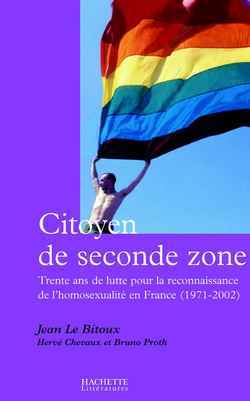 Citoyen
de seconde zone

Trente ans de lutte pour la reconnaissance de l'homosexualité en France (1971-2002)

Jean Le Bitoux
Hervé Chevaux et Bruno Proth

HACHETTE
Littératures